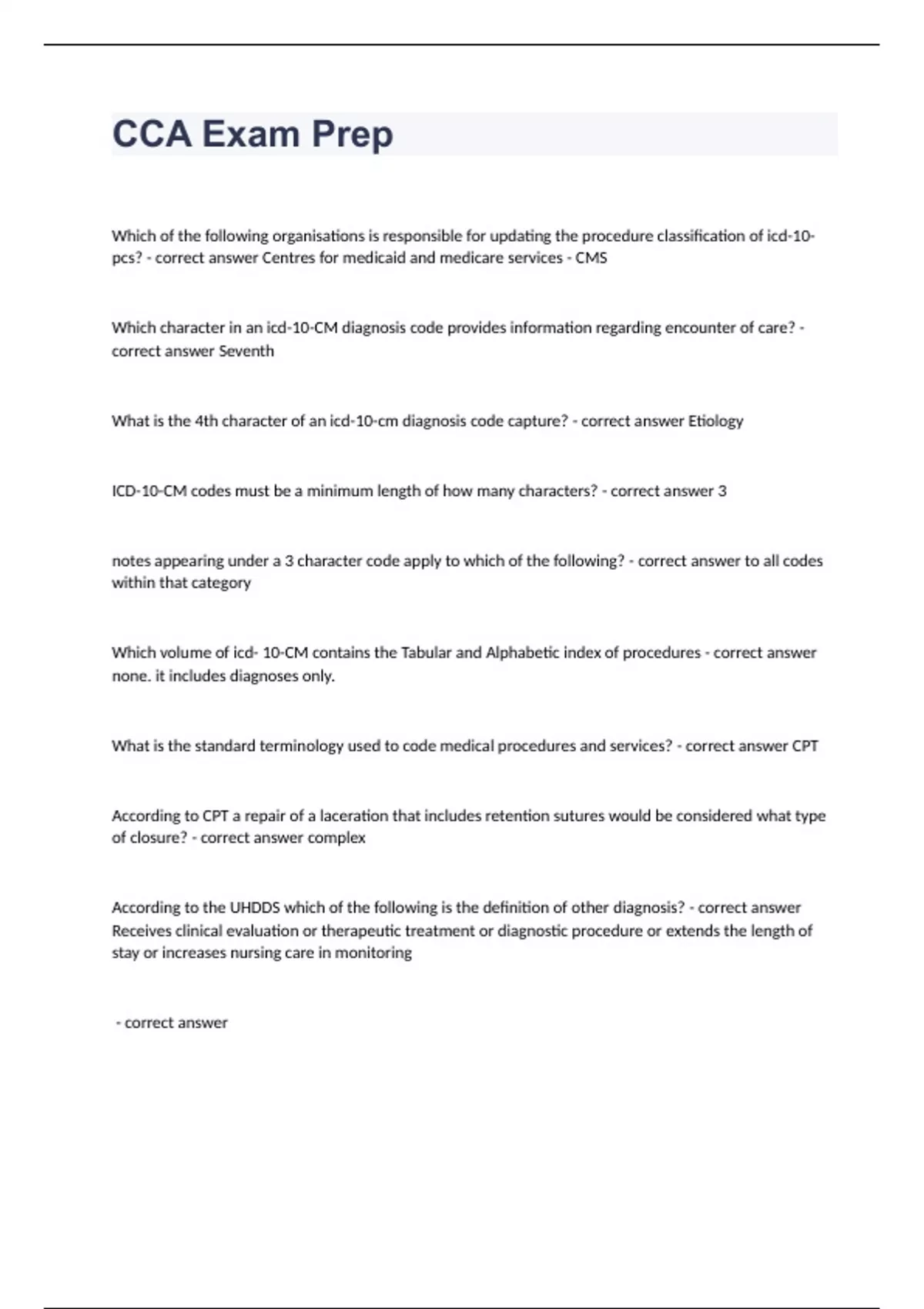 CCA Exam Prep

Which of the following organisations is responsible for updating the procedure classification of icd-10-pcs? - correct answer Centres for medicaid and medicare services - CMS

Which character in an icd-10-CM diagnosis code provides information regarding encounter of care? - correct answer Seventh

What is the 4th character of an icd-10-cm diagnosis code capture? - correct answer Etiology

ICD-10-CM codes must be a minimum length of how many characters? - correct answer 3

notes appearing under a 3 character code apply to which of the following? - correct answer to all codes within that category

Which volume of icd- 10-CM contains the Tabular and Alphabetic index of procedures - correct answer none. it includes diagnoses only.

What is the standard terminology used to code medical procedures and services? - correct answer CPT

According to CPT a repair of a laceration that includes retention sutures would be considered what type of closure? - correct answer complex

According to the UHDDS which of the following is the definition of other diagnosis? - correct answer Receives clinical evaluation or therapeutic treatment or diagnostic procedure or extends the length of stay or increases nursing care in monitoring

- correct answer